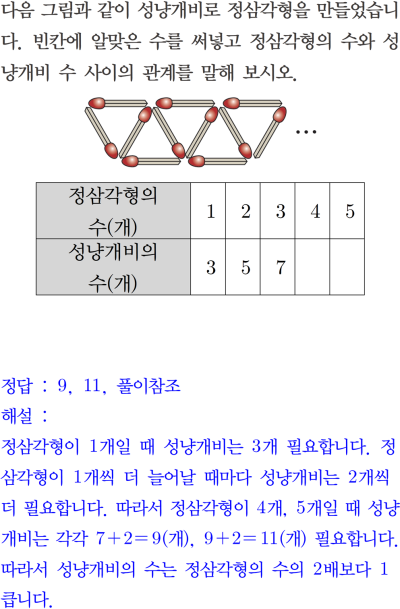 다음 그림과 같이 성냥개비로 정삼각형을 만들었습니다. 빈칸에 알맞은 수를 써넣고 정삼각형의 수와 성냥개비 수 사이의 관계를 말해 보시오.

…

| 정삼각형의 수(개) | 1 | 2 | 3 | 4 | 5 |
|---|---|---|---|---|---|
| 성냥개비의 수(개) | 3 | 5 | 7 | | |

정답 : 9, 11, 풀이참조
해설 :
정삼각형이 1개일 때 성냥개비는 3개 필요합니다. 정삼각형이 1개씩 더 늘어날 때마다 성냥개비는 2개씩 더 필요합니다. 따라서 정삼각형이 4개, 5개일 때 성냥개비는 각각 $7+2=9$(개), $9+2=11$(개) 필요합니다. 따라서 성냥개비의 수는 정삼각형의 수의 2배보다 1 큽니다.